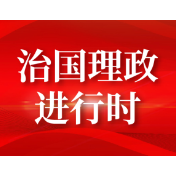 治国理政
进行时